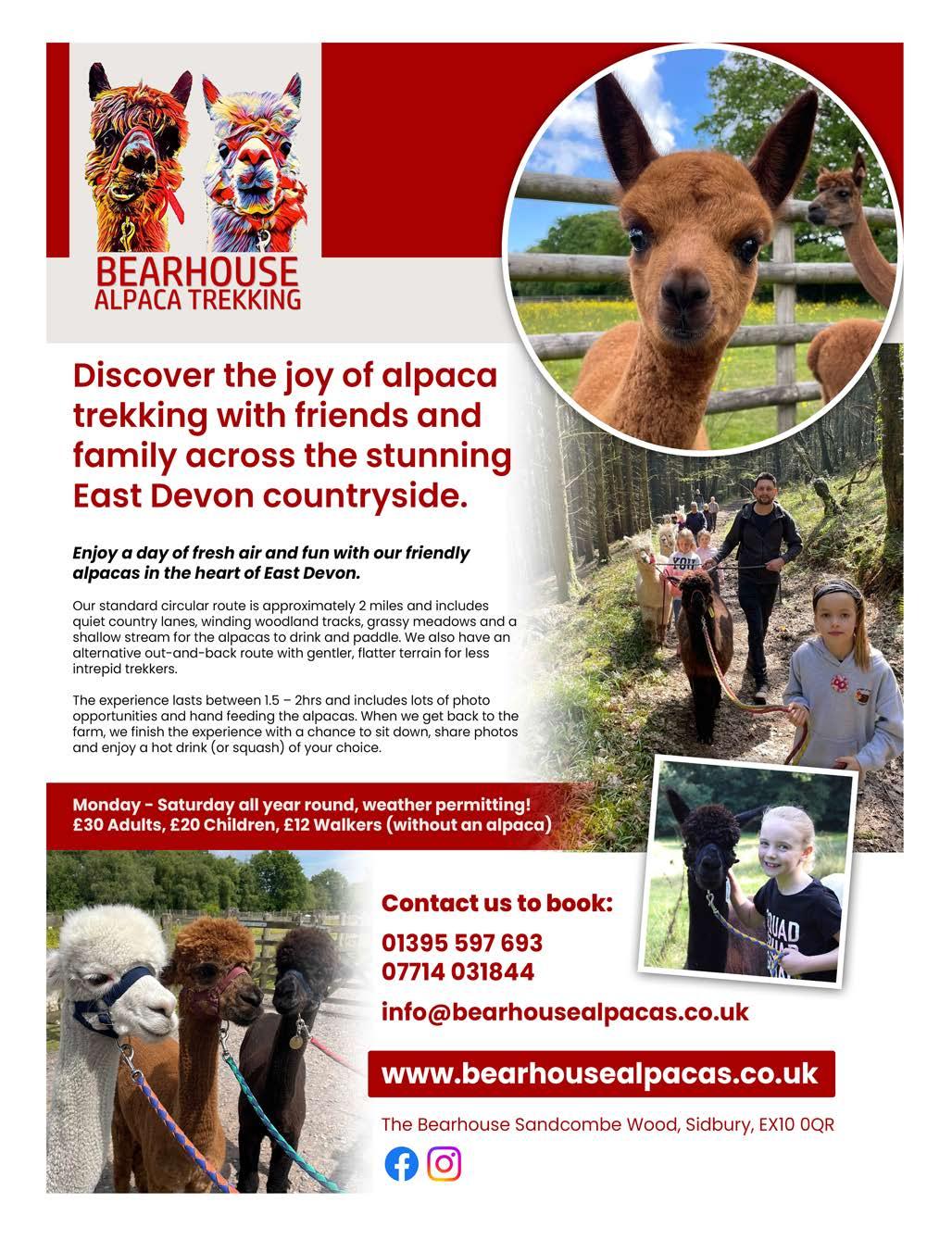 BEARHOUSE
ALPACA TREKKING

Discover the joy of alpaca trekking with friends and family across the stunning East Devon countryside.

Enjoy a day of fresh air and fun with our friendly alpacas in the heart of East Devon.

Our standard circular route is approximately 2 miles and includes quiet country lanes, winding woodland tracks, grassy meadows and a shallow stream for the alpacas to drink and paddle. We also have an alternative out-and-back route with gentler, flatter terrain for less intrepid trekkers.

The experience lasts between 1.5 – 2hrs and includes lots of photo opportunities and hand feeding the alpacas. When we get back to the farm, we finish the experience with a chance to sit down, share photos and enjoy a hot drink (or squash) of your choice.

Monday - Saturday all year round, weather permitting!
£30 Adults, £20 Children, £12 Walkers (without an alpaca)

Contact us to book:
01395 597 693
07714 031844
info@bearhousealpacas.co.uk

www.bearhousealpacas.co.uk

The Bearhouse Sandcombe Wood, Sidbury, EX10 0QR